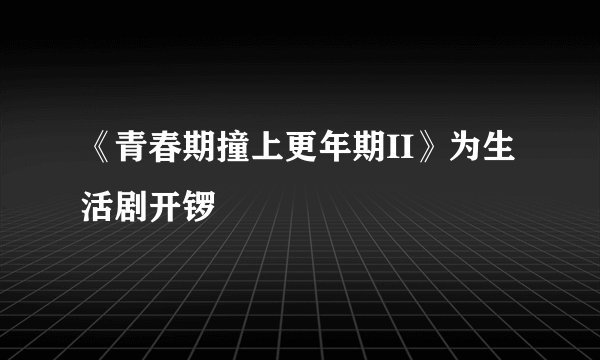 《青春期撞上更年期II》为生活剧开锣